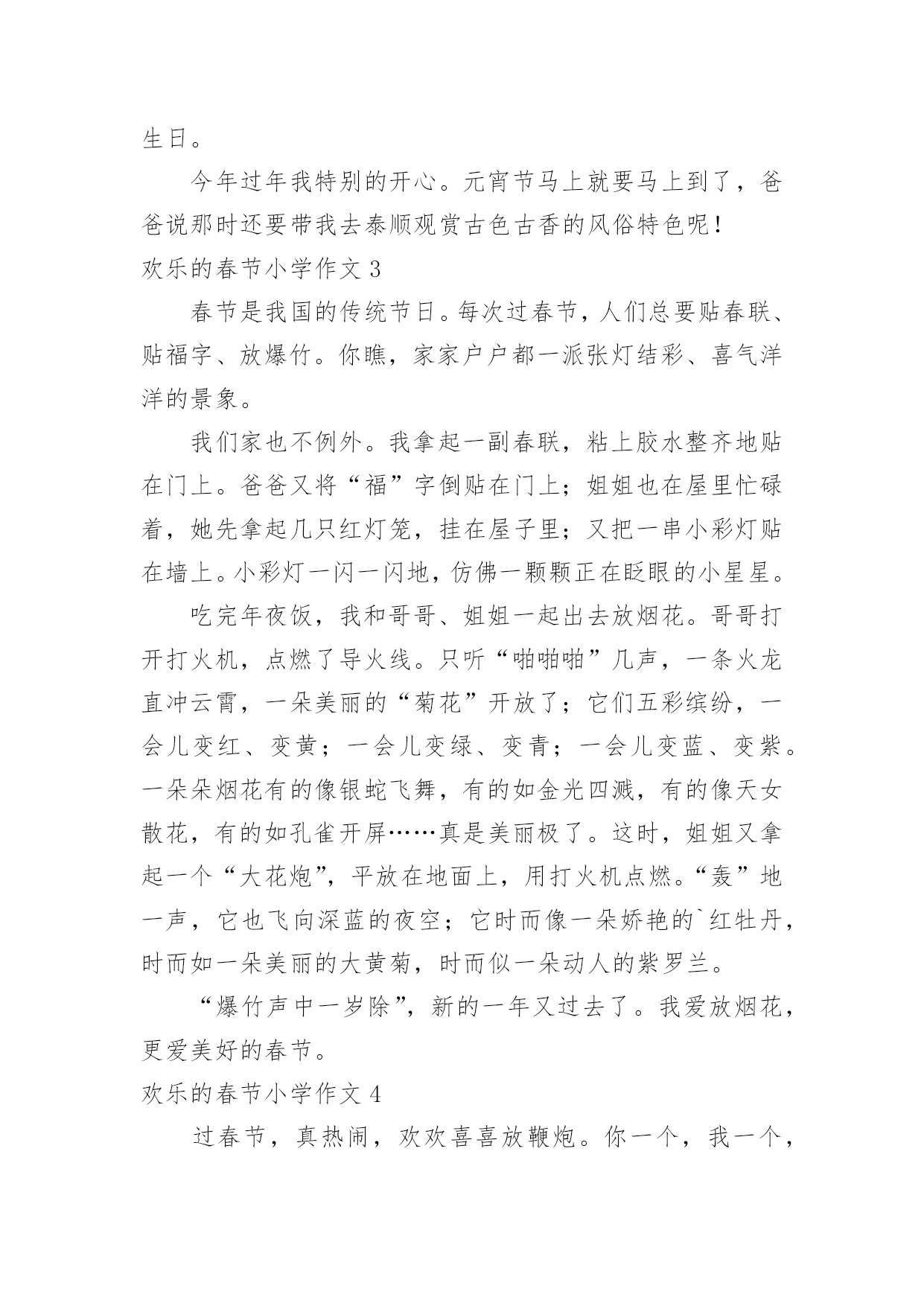 生日。

今年过年我特别的开心。元宵节马上就要马上到了，爸爸说那时还要带我去泰顺观赏古色古香的风俗特色呢！

欢乐的春节小学作文 3

春节是我国的传统节日。每次过春节，人们总要贴春联、贴福字、放爆竹。你瞧，家家户户都一派张灯结彩、喜气洋洋的景象。

我们家也不例外。我拿起一副春联，粘上胶水整齐地贴在门上。爸爸又将“福”字倒贴在门上；姐姐也在屋里忙碌着，她先拿起几只红灯笼，挂在屋子里；又把一串小彩灯贴在墙上。小彩灯一闪一闪地，仿佛一颗颗正在眨眼的小星星。

吃完年夜饭，我和哥哥、姐姐一起出去放烟花。哥哥打开打火机，点燃了导火线。只听“啪啪啪”几声，一条火龙直冲云霄，一朵美丽的“菊花”开放了；它们五彩缤纷，一会儿变红、变黄；一会儿变绿、变青；一会儿变蓝、变紫。一朵朵烟花有的像银蛇飞舞，有的如金光四溅，有的像天女散花，有的如孔雀开屏……真是美丽极了。这时，姐姐又拿起一个“大花炮”，平放在地面上，用打火机点燃。“轰”地一声，它也飞向深蓝的夜空；它时而像一朵娇艳的`红牡丹，时而如一朵美丽的大黄菊，时而似一朵动人的紫罗兰。

“爆竹声中一岁除”，新的一年又过去了。我爱放烟花，更爱美好的春节。

欢乐的春节小学作文 4

过春节，真热闹，欢欢喜喜放鞭炮。你一个，我一个，